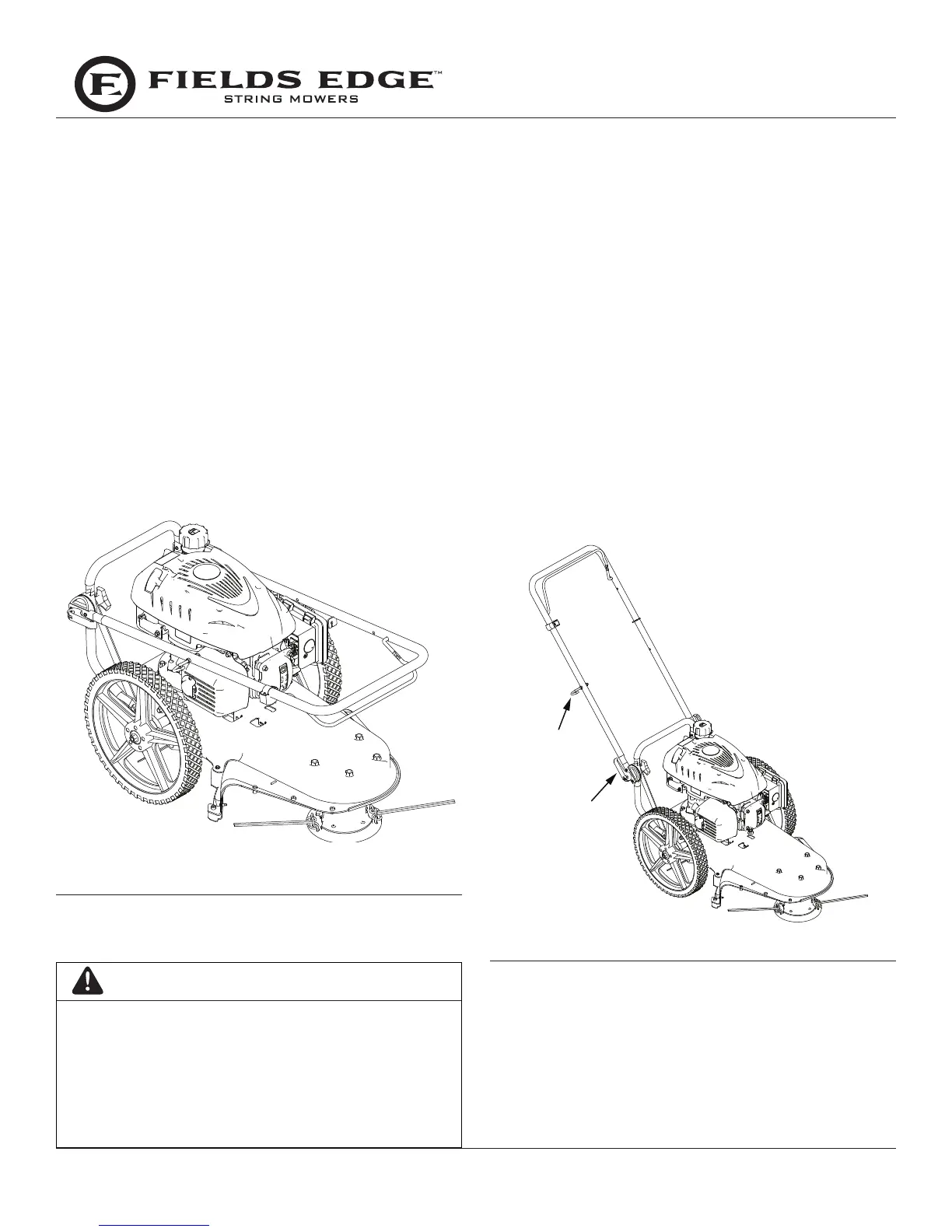 FIELDS EDGE™
STRING MOWERS